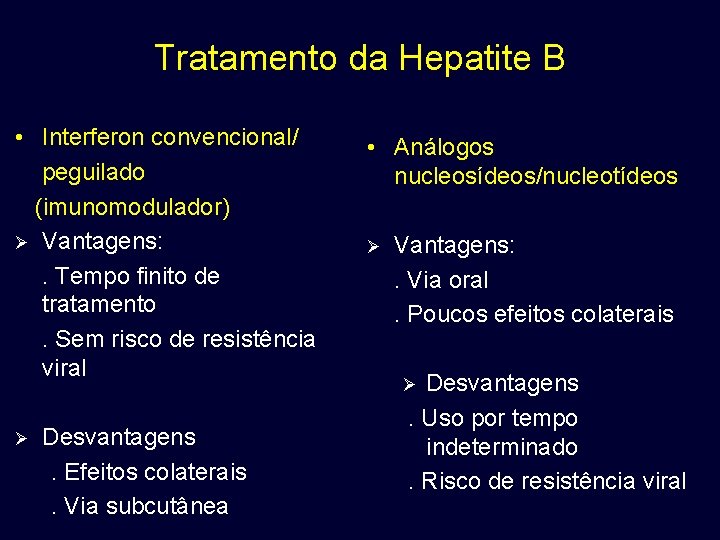 Tratamento da Hepatite B

• Interferon convencional/ peguilado (imunomodulador)

➢ Vantagens:

. Tempo finito de tratamento

. Sem risco de resistência viral

➢ Desvantagens

. Efeitos colaterais

. Via subcutânea

• Análogos nucleosídeos/nucleotídeos

➢ Vantagens:

. Via oral

. Poucos efeitos colaterais

➢ Desvantagens

. Uso por tempo indeterminado

. Risco de resistência viral